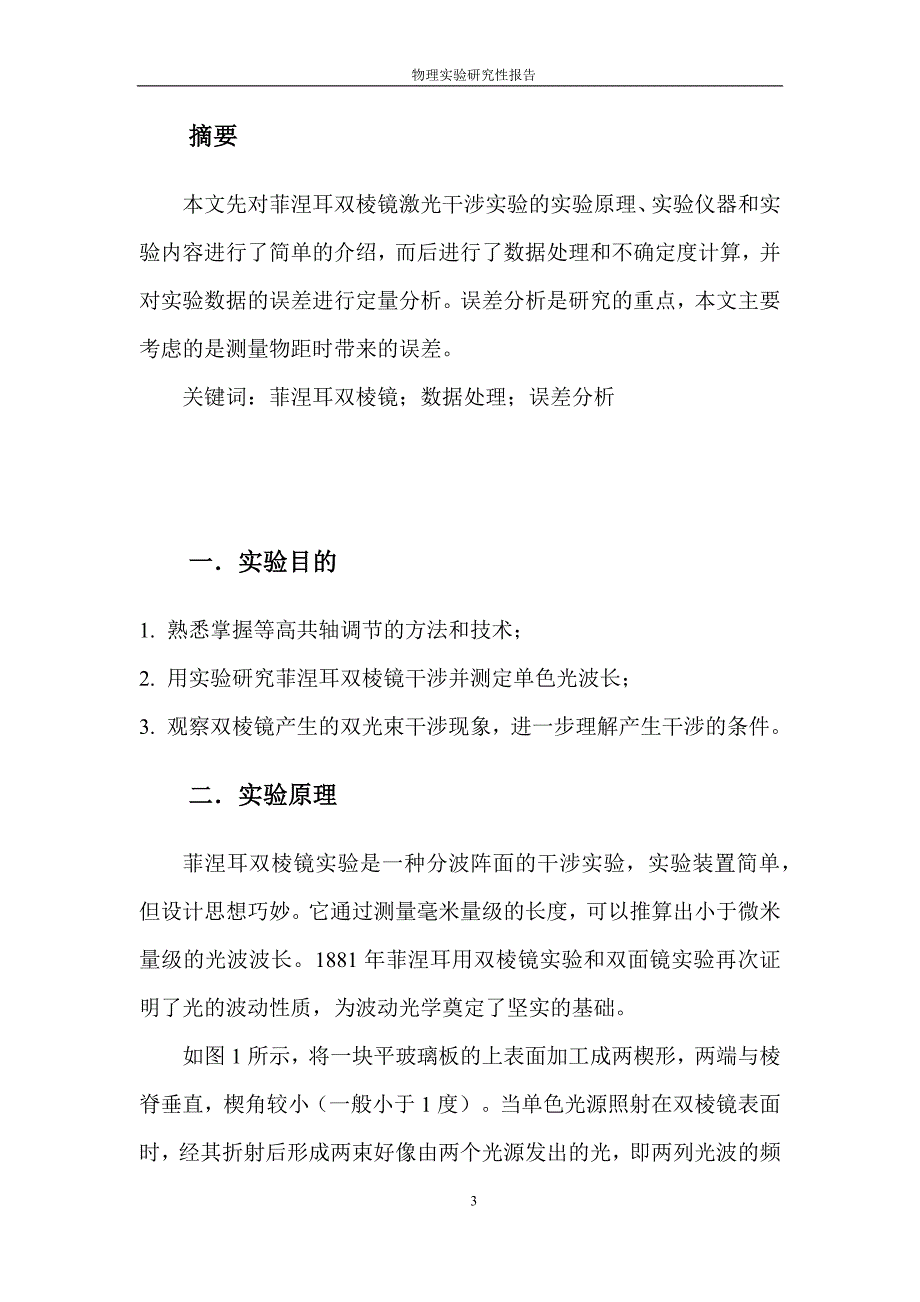 物理实验研究性报告

摘要

本文先对菲涅耳双棱镜激光干涉实验的实验原理、实验仪器和实验内容进行了简单的介绍，而后进行了数据处理和不确定度计算，并对实验数据的误差进行定量分析。误差分析是研究的重点，本文主要考虑的是测量物距时带来的误差。

关键词：菲涅耳双棱镜；数据处理；误差分析

一．实验目的

1. 熟悉掌握等高共轴调节的方法和技术；

2. 用实验研究菲涅耳双棱镜干涉并测定单色光波长；

3. 观察双棱镜产生的双光束干涉现象，进一步理解产生干涉的条件。

二．实验原理

菲涅耳双棱镜实验是一种分波阵面的干涉实验，实验装置简单，但设计思想巧妙。它通过测量毫米量级的长度，可以推算出小于微米量级的光波波长。1881 年菲涅耳用双棱镜实验和双面镜实验再次证明了光的波动性质，为波动光学奠定了坚实的基础。

如图 1 所示，将一块平玻璃板的上表面加工成两楔形，两端与棱脊垂直，楔角较小（一般小于 1 度）。当单色光源照射在双棱镜表面时，经其折射后形成两束好像由两个光源发出的光，即两列光波的频

3